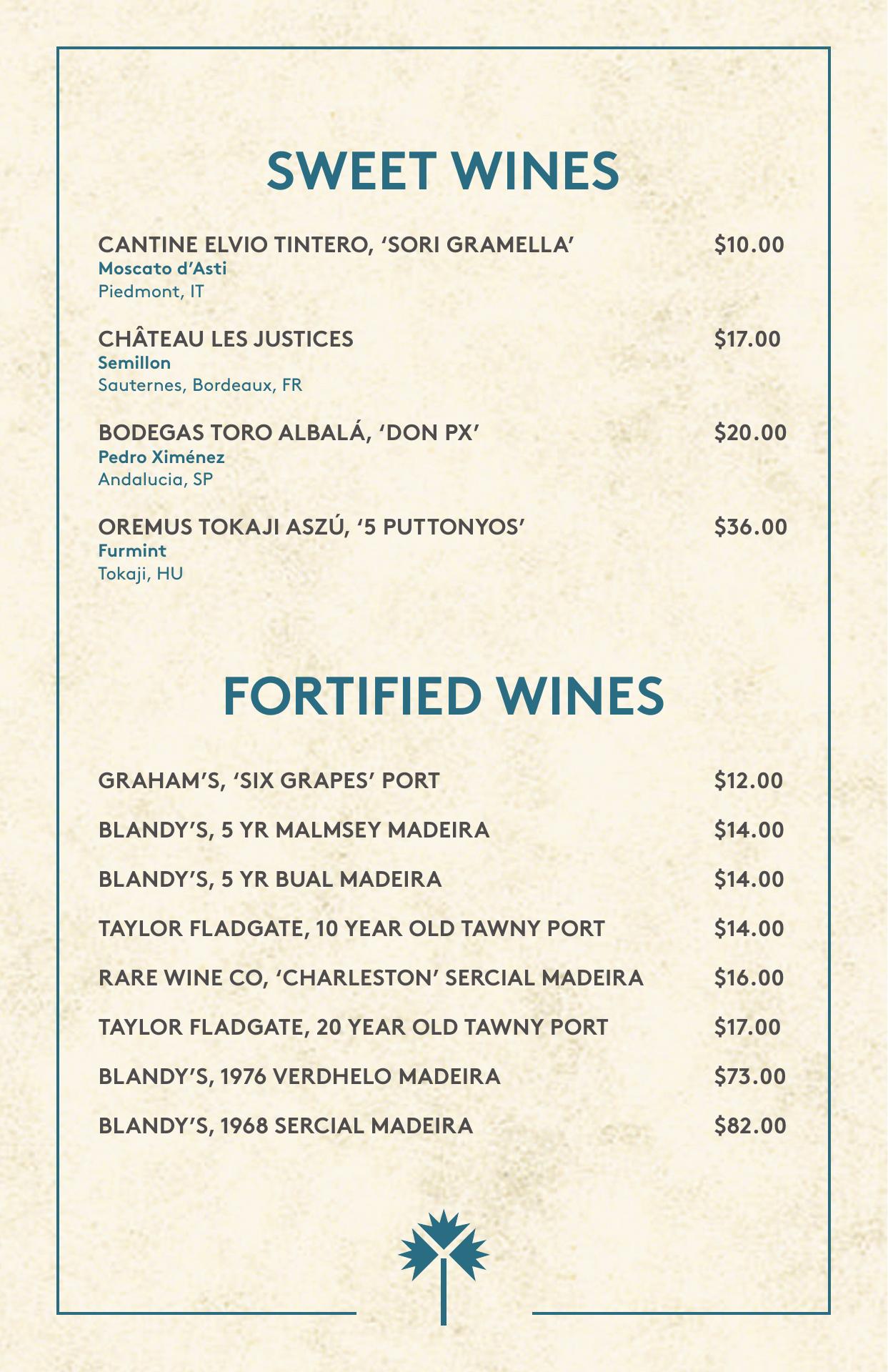 SWEET WINES

CANTINE ELVIO TINTERO, ‘SORI GRAMELLA’ $10.00
Moscato d’Asti
Piedmont, IT

CHÂTEAU LES JUSTICES $17.00
Semillon
Sauternes, Bordeaux, FR

BODEGAS TORO ALBALÁ, ‘DON PX’ $20.00
Pedro Ximénez
Andalucia, SP

OREMUS TOKAJI ASZÚ, ‘5 PUTTONYOS’ $36.00
Furmint
Tokaji, HU

FORTIFIED WINES

GRAHAM’S, ‘SIX GRAPES’ PORT $12.00

BLANDY’S, 5 YR MALMSEY MADEIRA $14.00

BLANDY’S, 5 YR BUAL MADEIRA $14.00

TAYLOR FLADGATE, 10 YEAR OLD TAWNY PORT $14.00

RARE WINE CO, ‘CHARLESTON’ SERCIAL MADEIRA $16.00

TAYLOR FLADGATE, 20 YEAR OLD TAWNY PORT $17.00

BLANDY’S, 1976 VERDHELO MADEIRA $73.00

BLANDY’S, 1968 SERCIAL MADEIRA $82.00